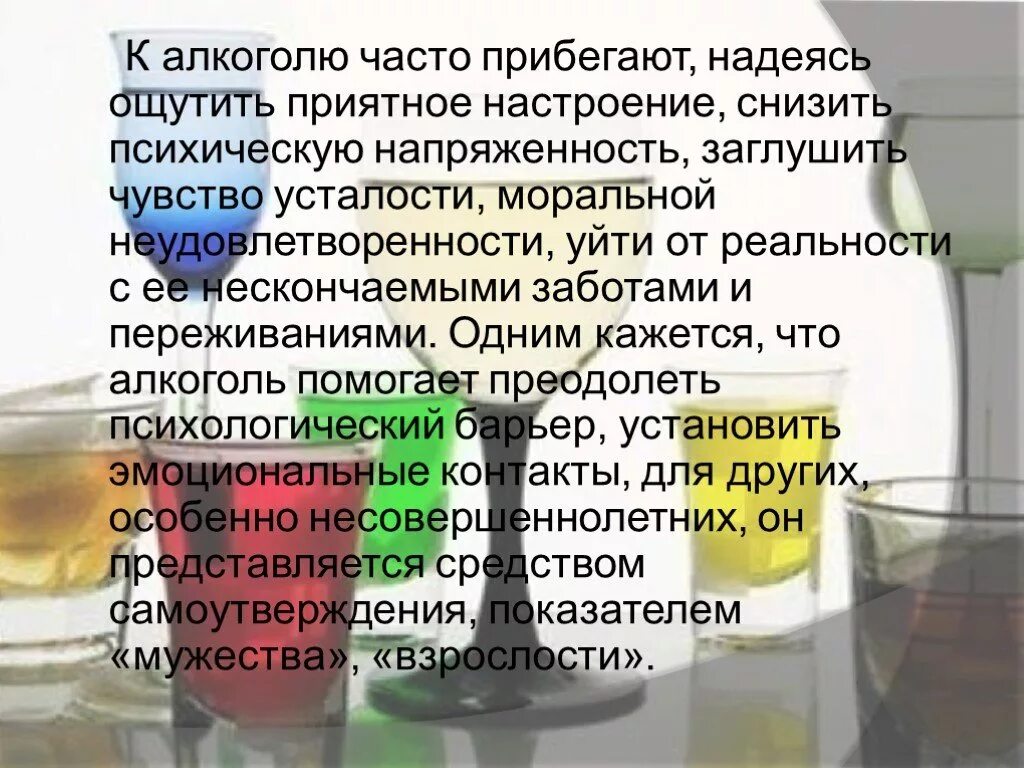 К алкоголю часто прибегают, надеясь ощутить приятное настроение, снизить психическую напряженность, заглушить чувство усталости, моральной неудовлетворенности, уйти от реальности с ее нескончаемыми заботами и переживаниями. Одним кажется, что алкоголь помогает преодолеть психологический барьер, установить эмоциональные контакты, для других, особенно несовершеннолетних, он представляется средством самоутверждения, показателем «мужества», «взрослости».